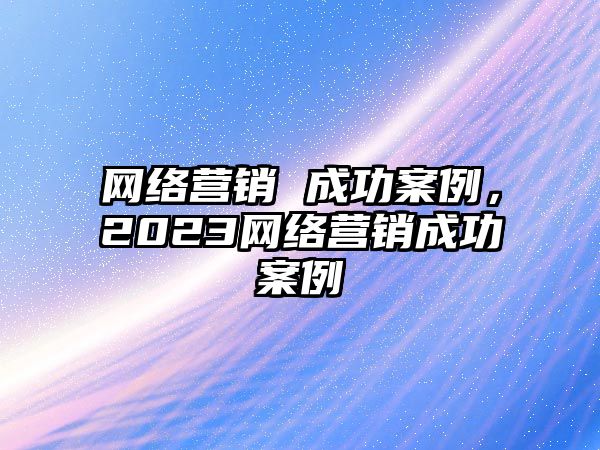 网络营销 成功案例，2023网络营销成功案例